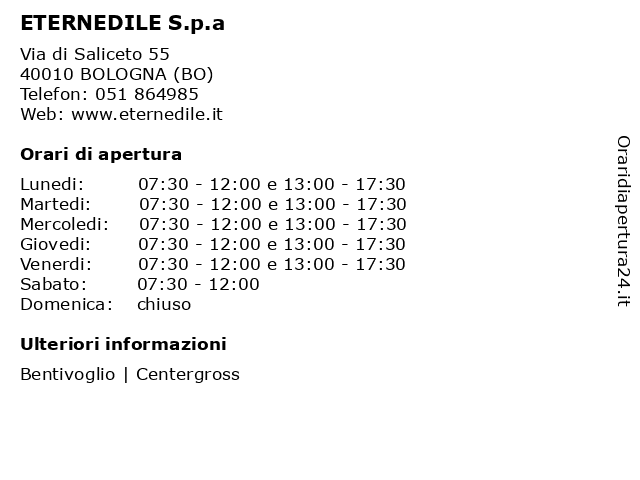 ETERNEDILE S.p.a

Via di Saliceto 55
40010 BOLOGNA (BO)
Telefon: 051 864985
Web: www.eternedile.it

Orari di apertura

| | |
|---|---|
| Lunedi: | 07:30 - 12:00 e 13:00 - 17:30 |
| Martedi: | 07:30 - 12:00 e 13:00 - 17:30 |
| Mercoledi: | 07:30 - 12:00 e 13:00 - 17:30 |
| Giovedi: | 07:30 - 12:00 e 13:00 - 17:30 |
| Venerdi: | 07:30 - 12:00 e 13:00 - 17:30 |
| Sabato: | 07:30 - 12:00 |
| Domenica: | chiuso |

Ulteriori informazioni

Bentivoglio | Centergross

Oraridiapertura24.it